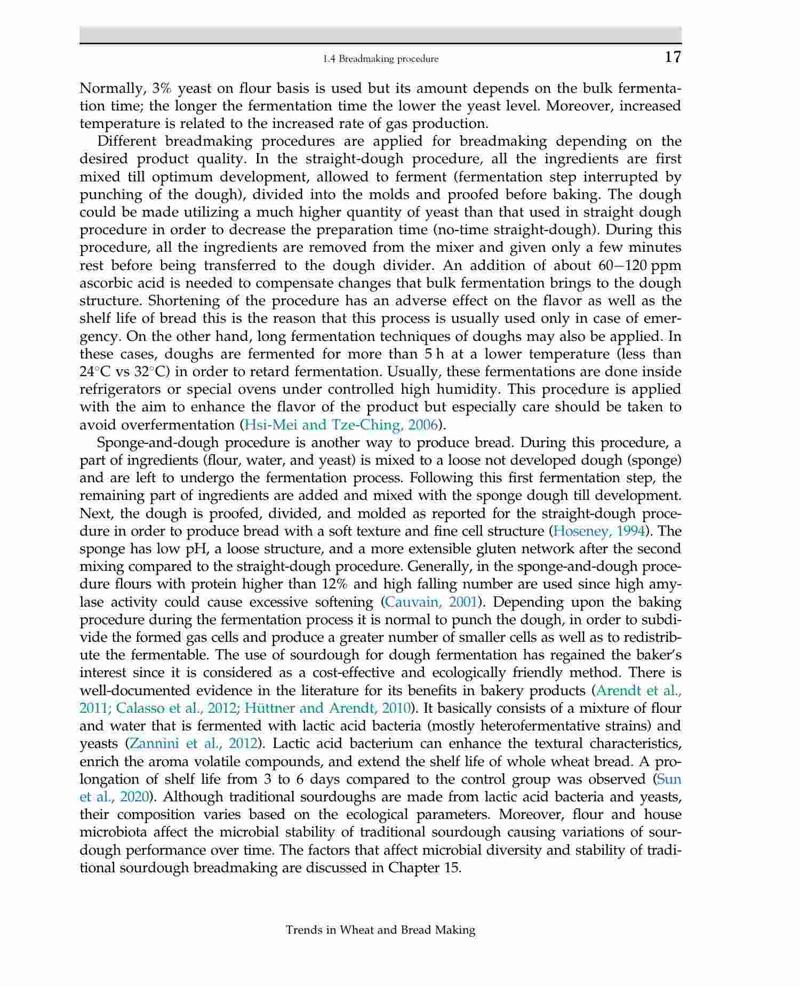 1.4 Breadmaking procedure 17

Normally, 3% yeast on flour basis is used but its amount depends on the bulk fermentation time; the longer the fermentation time the lower the yeast level. Moreover, increased temperature is related to the increased rate of gas production.

Different breadmaking procedures are applied for breadmaking depending on the desired product quality. In the straight-dough procedure, all the ingredients are first mixed till optimum development, allowed to ferment (fermentation step interrupted by punching of the dough), divided into the molds and proofed before baking. The dough could be made utilizing a much higher quantity of yeast than that used in straight dough procedure in order to decrease the preparation time (no-time straight-dough). During this procedure, all the ingredients are removed from the mixer and given only a few minutes rest before being transferred to the dough divider. An addition of about 60–120 ppm ascorbic acid is needed to compensate changes that bulk fermentation brings to the dough structure. Shortening of the procedure has an adverse effect on the flavor as well as the shelf life of bread this is the reason that this process is usually used only in case of emergency. On the other hand, long fermentation techniques of doughs may also be applied. In these cases, doughs are fermented for more than 5 h at a lower temperature (less than 24°C vs 32°C) in order to retard fermentation. Usually, these fermentations are done inside refrigerators or special ovens under controlled high humidity. This procedure is applied with the aim to enhance the flavor of the product but especially care should be taken to avoid overfermentation (Hsi-Mei and Tze-Ching, 2006).

Sponge-and-dough procedure is another way to produce bread. During this procedure, a part of ingredients (flour, water, and yeast) is mixed to a loose not developed dough (sponge) and are left to undergo the fermentation process. Following this first fermentation step, the remaining part of ingredients are added and mixed with the sponge dough till development. Next, the dough is proofed, divided, and molded as reported for the straight-dough procedure in order to produce bread with a soft texture and fine cell structure (Hoseney, 1994). The sponge has low pH, a loose structure, and a more extensible gluten network after the second mixing compared to the straight-dough procedure. Generally, in the sponge-and-dough procedure flours with protein higher than 12% and high falling number are used since high amylase activity could cause excessive softening (Cauvain, 2001). Depending upon the baking procedure during the fermentation process it is normal to punch the dough, in order to subdivide the formed gas cells and produce a greater number of smaller cells as well as to redistribute the fermentable. The use of sourdough for dough fermentation has regained the baker's interest since it is considered as a cost-effective and ecologically friendly method. There is well-documented evidence in the literature for its benefits in bakery products (Arendt et al., 2011; Calasso et al., 2012; Hüttner and Arendt, 2010). It basically consists of a mixture of flour and water that is fermented with lactic acid bacteria (mostly heterofermentative strains) and yeasts (Zannini et al., 2012). Lactic acid bacterium can enhance the textural characteristics, enrich the aroma volatile compounds, and extend the shelf life of whole wheat bread. A prolongation of shelf life from 3 to 6 days compared to the control group was observed (Sun et al., 2020). Although traditional sourdoughs are made from lactic acid bacteria and yeasts, their composition varies based on the ecological parameters. Moreover, flour and house microbiota affect the microbial stability of traditional sourdough causing variations of sourdough performance over time. The factors that affect microbial diversity and stability of traditional sourdough breadmaking are discussed in Chapter 15.

Trends in Wheat and Bread Making